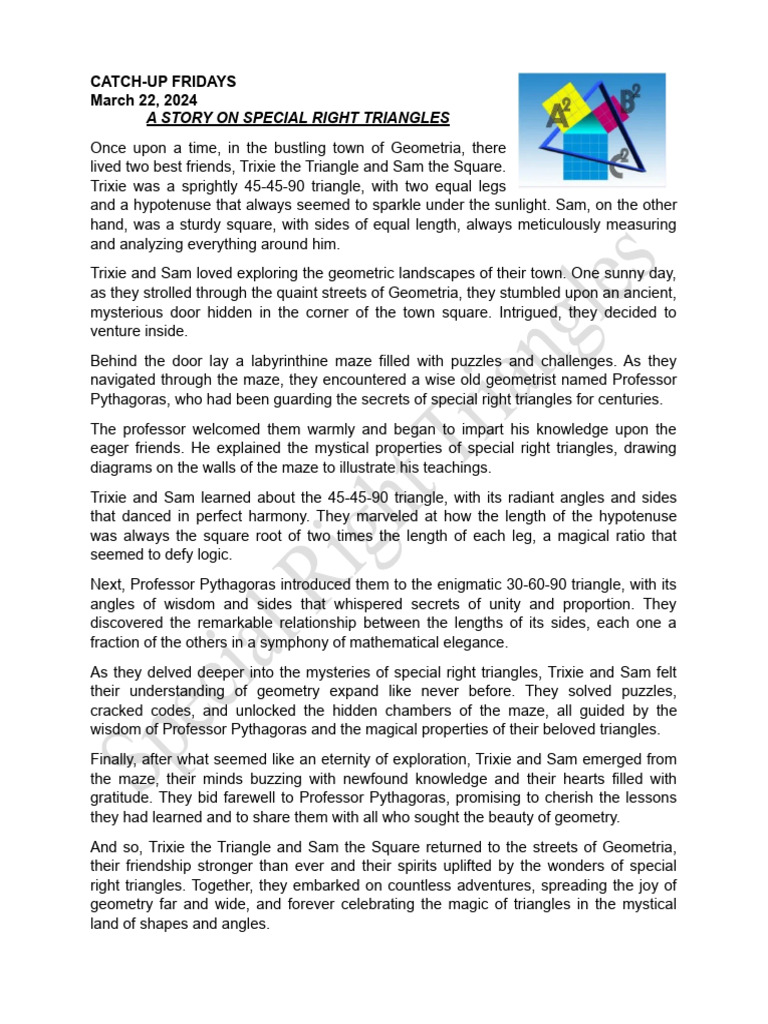 CATCH-UP FRIDAYS
March 22, 2024
A STORY ON SPECIAL RIGHT TRIANGLES

$A^2$ $B^2$ $C^2$

Once upon a time, in the bustling town of Geometria, there lived two best friends, Trixie the Triangle and Sam the Square. Trixie was a sprightly 45-45-90 triangle, with two equal legs and a hypotenuse that always seemed to sparkle under the sunlight. Sam, on the other hand, was a sturdy square, with sides of equal length, always meticulously measuring and analyzing everything around him.

Trixie and Sam loved exploring the geometric landscapes of their town. One sunny day, as they strolled through the quaint streets of Geometria, they stumbled upon an ancient, mysterious door hidden in the corner of the town square. Intrigued, they decided to venture inside.

Behind the door lay a labyrinthine maze filled with puzzles and challenges. As they navigated through the maze, they encountered a wise old geometrist named Professor Pythagoras, who had been guarding the secrets of special right triangles for centuries.

The professor welcomed them warmly and began to impart his knowledge upon the eager friends. He explained the mystical properties of special right triangles, drawing diagrams on the walls of the maze to illustrate his teachings.

Trixie and Sam learned about the 45-45-90 triangle, with its radiant angles and sides that danced in perfect harmony. They marveled at how the length of the hypotenuse was always the square root of two times the length of each leg, a magical ratio that seemed to defy logic.

Next, Professor Pythagoras introduced them to the enigmatic 30-60-90 triangle, with its angles of wisdom and sides that whispered secrets of unity and proportion. They discovered the remarkable relationship between the lengths of its sides, each one a fraction of the others in a symphony of mathematical elegance.

As they delved deeper into the mysteries of special right triangles, Trixie and Sam felt their understanding of geometry expand like never before. They solved puzzles, cracked codes, and unlocked the hidden chambers of the maze, all guided by the wisdom of Professor Pythagoras and the magical properties of their beloved triangles.

Finally, after what seemed like an eternity of exploration, Trixie and Sam emerged from the maze, their minds buzzing with newfound knowledge and their hearts filled with gratitude. They bid farewell to Professor Pythagoras, promising to cherish the lessons they had learned and to share them with all who sought the beauty of geometry.

And so, Trixie the Triangle and Sam the Square returned to the streets of Geometria, their friendship stronger than ever and their spirits uplifted by the wonders of special right triangles. Together, they embarked on countless adventures, spreading the joy of geometry far and wide, and forever celebrating the magic of triangles in the mystical land of shapes and angles.

Special Right Triangles